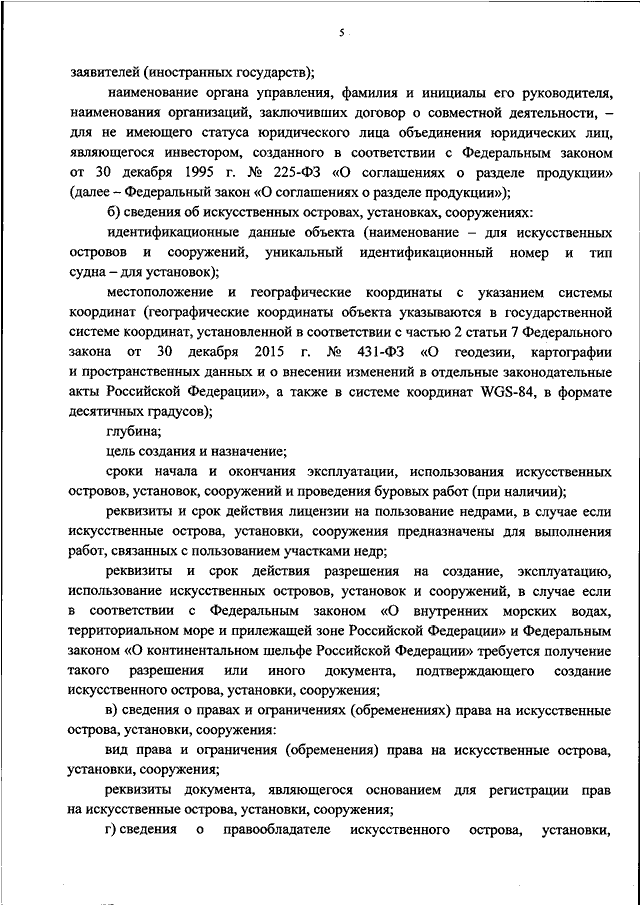 5

заявителей (иностранных государств);

наименование органа управления, фамилия и инициалы его руководителя, наименования организаций, заключивших договор о совместной деятельности, – для не имеющего статуса юридического лица объединения юридических лиц, являющегося инвестором, созданного в соответствии с Федеральным законом от 30 декабря 1995 г. № 225-ФЗ «О соглашениях о разделе продукции» (далее – Федеральный закон «О соглашениях о разделе продукции»);

б) сведения об искусственных островах, установках, сооружениях:

идентификационные данные объекта (наименование – для искусственных островов и сооружений, уникальный идентификационный номер и тип судна – для установок);

местоположение и географические координаты с указанием системы координат (географические координаты объекта указываются в государственной системе координат, установленной в соответствии с частью 2 статьи 7 Федерального закона от 30 декабря 2015 г. № 431-ФЗ «О геодезии, картографии и пространственных данных и о внесении изменений в отдельные законодательные акты Российской Федерации», а также в системе координат WGS-84, в формате десятичных градусов);

глубина;

цель создания и назначение;

сроки начала и окончания эксплуатации, использования искусственных островов, установок, сооружений и проведения буровых работ (при наличии);

реквизиты и срок действия лицензии на пользование недрами, в случае если искусственные острова, установки, сооружения предназначены для выполнения работ, связанных с пользованием участками недр;

реквизиты и срок действия разрешения на создание, эксплуатацию, использование искусственных островов, установок и сооружений, в случае если в соответствии с Федеральным законом «О внутренних морских водах, территориальном море и прилежащей зоне Российской Федерации» и Федеральным законом «О континентальном шельфе Российской Федерации» требуется получение такого разрешения или иного документа, подтверждающего создание искусственного острова, установки, сооружения;

в) сведения о правах и ограничениях (обременениях) права на искусственные острова, установки, сооружения:

вид права и ограничения (обременения) права на искусственные острова, установки, сооружения;

реквизиты документа, являющегося основанием для регистрации прав на искусственные острова, установки, сооружения;

г) сведения о правообладателе искусственного острова, установки,